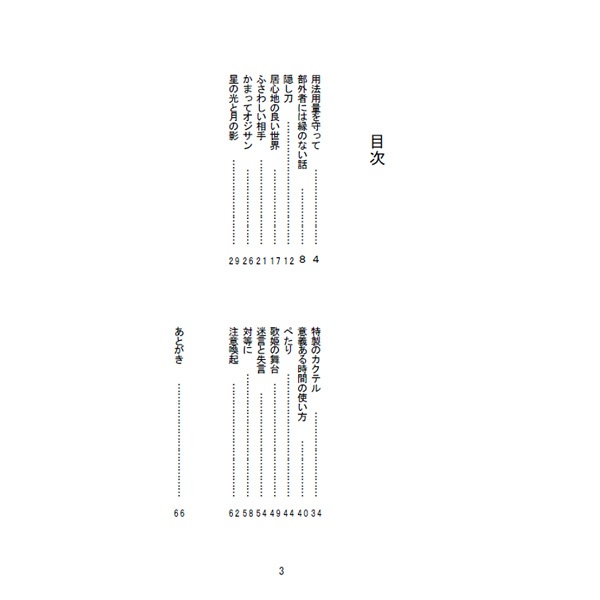 目次

用法用量を守って 4
部外者には縁のない話 8
隠し刀 12
居心地の良い世界 17
ふさわしい相手 21
かまってオジサン 26
星の光と月の影 29

特製のカクテル 34
意義ある時間の使い方 40
ぺたり 44
歌姫の舞台 49
迷言と失言 54
対等に 58
注意喚起 62

あとがき 66

3